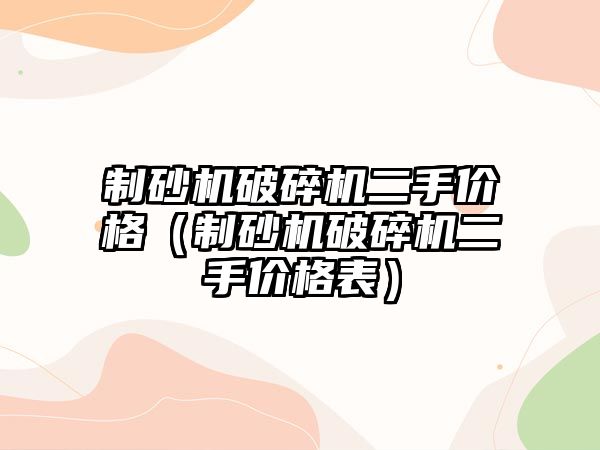 制砂机破碎机二手价格（制砂机破碎机二手价格表）